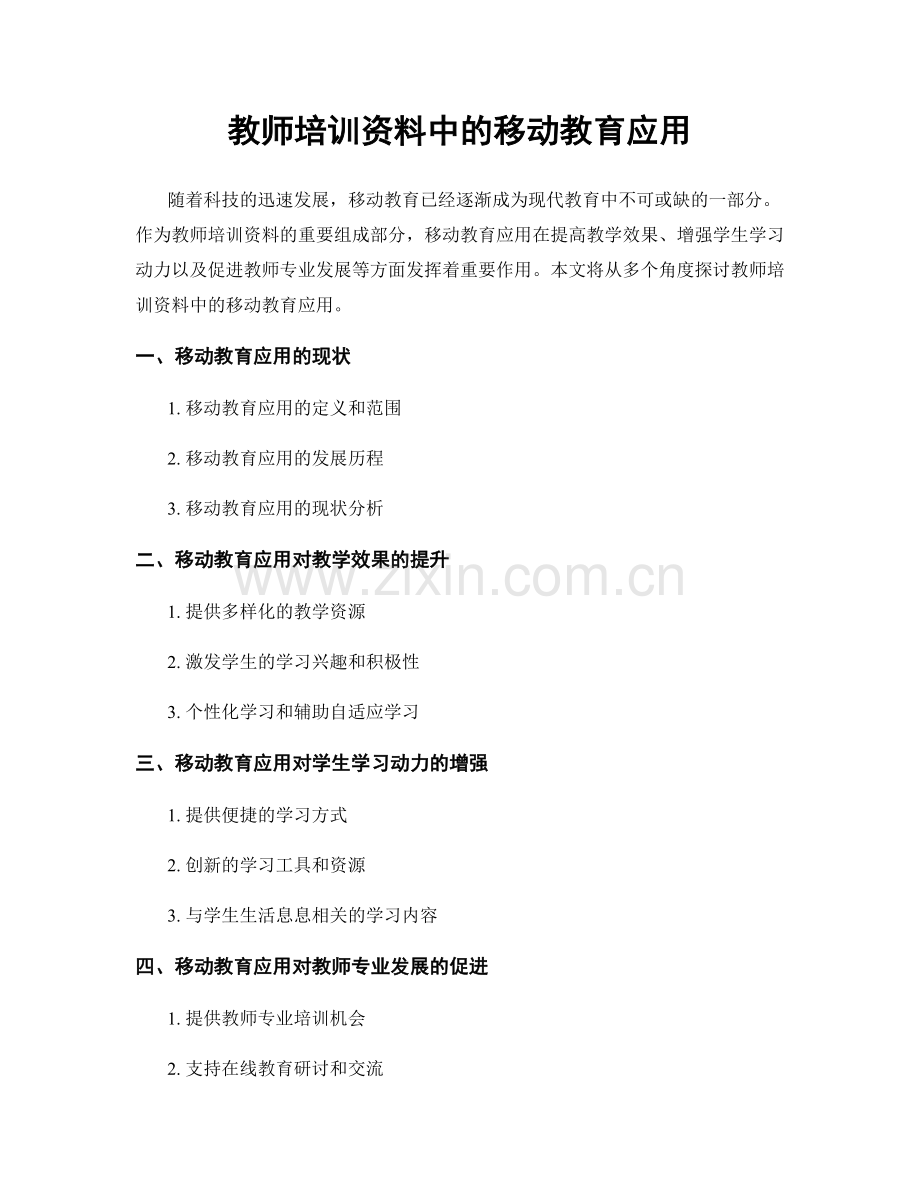 教师培训资料中的移动教育应用

随着科技的迅速发展，移动教育已经逐渐成为现代教育中不可或缺的一部分。作为教师培训资料的重要组成部分，移动教育应用在提高教学效果、增强学生学习动力以及促进教师专业发展等方面发挥着重要作用。本文将从多个角度探讨教师培训资料中的移动教育应用。

一、移动教育应用的现状

1. 移动教育应用的定义和范围

2. 移动教育应用的发展历程

3. 移动教育应用的现状分析

二、移动教育应用对教学效果的提升

www.zixin.com.cn

1. 提供多样化的教学资源

2. 激发学生的学习兴趣和积极性

3. 个性化学习和辅助自适应学习

三、移动教育应用对学生学习动力的增强

1. 提供便捷的学习方式

2. 创新的学习工具和资源

3. 与学生生活息息相关的学习内容

四、移动教育应用对教师专业发展的促进

1. 提供教师专业培训机会

2. 支持在线教育研讨和交流